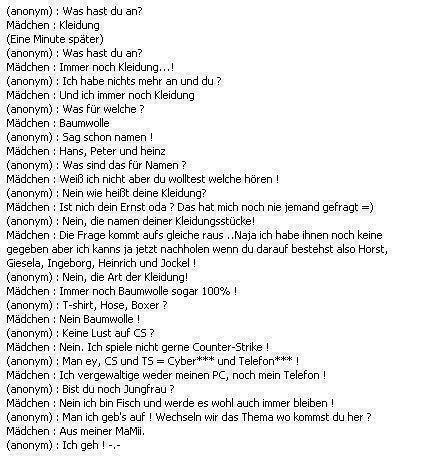 (anonym) : Was hast du an?
Mädchen : Kleidung
(Eine Minute später)
(anonym) : Was hast du an?
Mädchen : Immer noch Kleidung...!
(anonym) : Ich habe nichts mehr an und du ?
Mädchen : Und ich immer noch Kleidung
(anonym) : Was für welche ?
Mädchen : Baumwolle
(anonym) : Sag schon namen !
Mädchen : Hans, Peter und heinz
(anonym) : Was sind das für Namen ?
Mädchen : Weiß ich nicht aber du wolltest welche hören !
(anonym) : Nein wie heißt deine Kleidung?
Mädchen : Ist nich dein Ernst oda ? Das hat mich noch nie jemand gefragt =)
(anonym) : Nein, die namen deiner Kleidungsstücke!
Mädchen : Die Frage kommt aufs gleiche raus ..Naja ich habe ihnen noch keine gegeben aber ich kanns ja jetzt nachholen wenn du darauf bestehst also Horst, Giesela, Ingeborg, Heinrich und Jockel !
(anonym) : Nein, die Art der Kleidung!
Mädchen : Immer noch Baumwolle sogar 100% !
(anonym) : T-shirt, Hose, Boxer ?
Mädchen : Nein Baumwolle !
(anonym) : Keine Lust auf CS ?
Mädchen : Nein. Ich spiele nicht gerne Counter-Strike !
(anonym) : Man ey, CS und TS = Cyber*** und Telefon*** !
Mädchen : Ich vergewaltige weder meinen PC, noch mein Telefon !
(anonym) : Bist du noch Jungfrau ?
Mädchen : Nein ich bin Fisch und werde es wohl auch immer bleiben !
(anonym) : Man ich geb's auf ! Wechseln wir das Thema wo kommst du her ?
Mädchen : Aus meiner MaMii.
(anonym) : Ich geh ! -.-